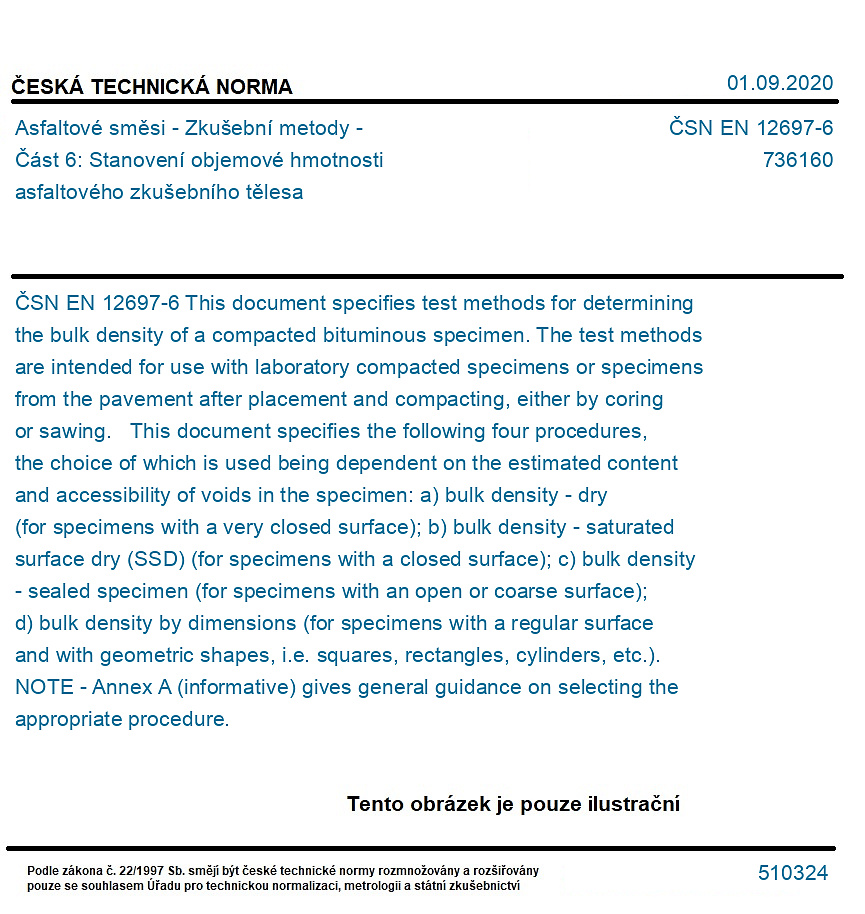 ČESKÁ TECHNICKÁ NORMA

01.09.2020

Asfaltové směsi - Zkušební metody -
Část 6: Stanovení objemové hmotnosti
asfaltového zkušebního tělesa

ČSN EN 12697-6
736160

ČSN EN 12697-6 This document specifies test methods for determining the bulk density of a compacted bituminous specimen. The test methods are intended for use with laboratory compacted specimens or specimens from the pavement after placement and compacting, either by coring or sawing. This document specifies the following four procedures, the choice of which is used being dependent on the estimated content and accessibility of voids in the specimen: a) bulk density - dry (for specimens with a very closed surface); b) bulk density - saturated surface dry (SSD) (for specimens with a closed surface); c) bulk density - sealed specimen (for specimens with an open or coarse surface); d) bulk density by dimensions (for specimens with a regular surface and with geometric shapes, i.e. squares, rectangles, cylinders, etc.). NOTE - Annex A (informative) gives general guidance on selecting the appropriate procedure.

Tento obrázek je pouze ilustrační

Podle zákona č. 22/1997 Sb. smějí být české technické normy rozmnožovány a rozšiřovány pouze se souhlasem Úřadu pro technickou normalizaci, metrologii a státní zkušebnictví

510324